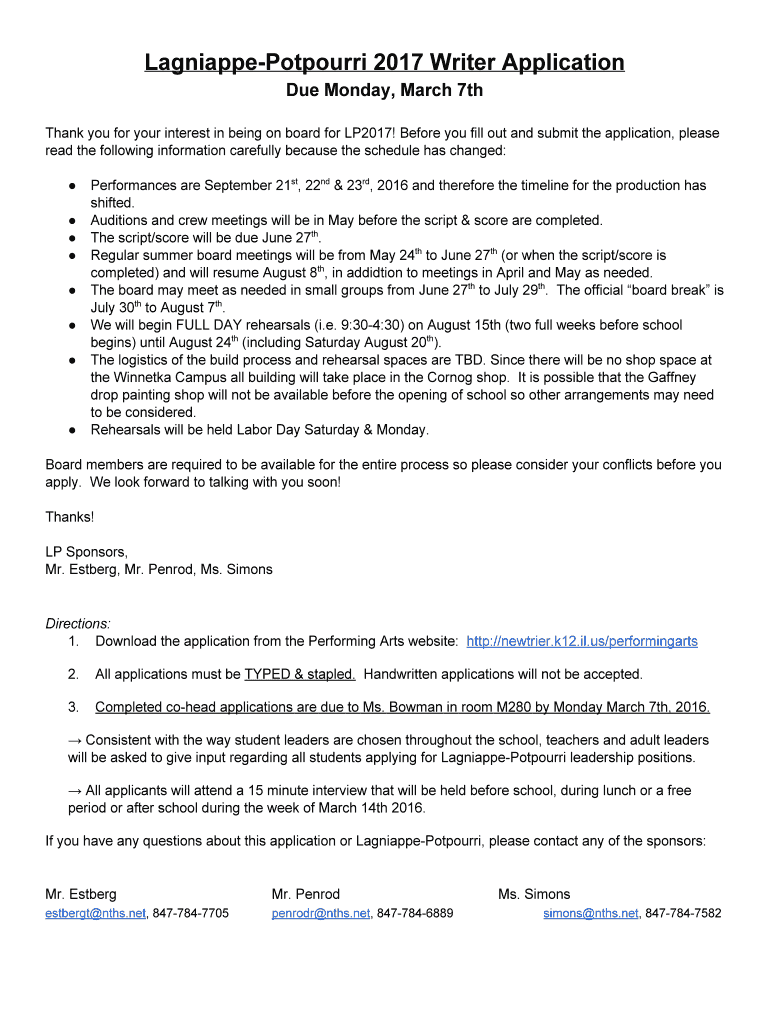 Lagniappe-Potpourri 2017 Writer Application
Due Monday, March 7th

Thank you for your interest in being on board for LP2017! Before you fill out and submit the application, please read the following information carefully because the schedule has changed:

● Performances are September 21$^{st}$, 22$^{nd}$ & 23$^{rd}$, 2016 and therefore the timeline for the production has shifted.
● Auditions and crew meetings will be in May before the script & score are completed.
● The script/score will be due June 27$^{th}$.
● Regular summer board meetings will be from May 24$^{th}$ to June 27$^{th}$ (or when the script/score is completed) and will resume August 8$^{th}$, in addidtion to meetings in April and May as needed.
● The board may meet as needed in small groups from June 27$^{th}$ to July 29$^{th}$. The official "board break" is July 30$^{th}$ to August 7$^{th}$.
● We will begin FULL DAY rehearsals (i.e. 9:30-4:30) on August 15th (two full weeks before school begins) until August 24$^{th}$ (including Saturday August 20$^{th}$).
● The logistics of the build process and rehearsal spaces are TBD. Since there will be no shop space at the Winnetka Campus all building will take place in the Cornog shop. It is possible that the Gaffney drop painting shop will not be available before the opening of school so other arrangements may need to be considered.
● Rehearsals will be held Labor Day Saturday & Monday.

Board members are required to be available for the entire process so please consider your conflicts before you apply. We look forward to talking with you soon!

Thanks!

LP Sponsors,
Mr. Estberg, Mr. Penrod, Ms. Simons

Directions:
1. Download the application from the Performing Arts website: http://newtrier.k12.il.us/performingarts

2. All applications must be TYPED & stapled. Handwritten applications will not be accepted.

3. Completed co-head applications are due to Ms. Bowman in room M280 by Monday March 7th, 2016.

→ Consistent with the way student leaders are chosen throughout the school, teachers and adult leaders will be asked to give input regarding all students applying for Lagniappe-Potpourri leadership positions.

→ All applicants will attend a 15 minute interview that will be held before school, during lunch or a free period or after school during the week of March 14th 2016.

If you have any questions about this application or Lagniappe-Potpourri, please contact any of the sponsors:

Mr. Estberg
estbergt@nths.net, 847-784-7705

Mr. Penrod
penrodr@nths.net, 847-784-6889

Ms. Simons
simons@nths.net, 847-784-7582